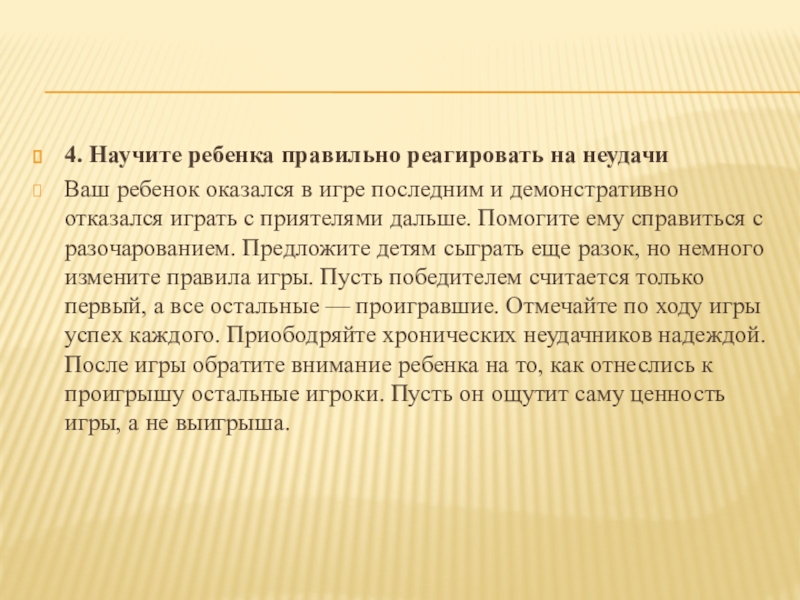 4. Научите ребенка правильно реагировать на неудачи

Ваш ребенок оказался в игре последним и демонстративно отказался играть с приятелями дальше. Помогите ему справиться с разочарованием. Предложите детям сыграть еще разок, но немного измените правила игры. Пусть победителем считается только первый, а все остальные — проигравшие. Отмечайте по ходу игры успех каждого. Приободряйте хронических неудачников надеждой. После игры обратите внимание ребенка на то, как отнеслись к проигрышу остальные игроки. Пусть он ощутит саму ценность игры, а не выигрыша.